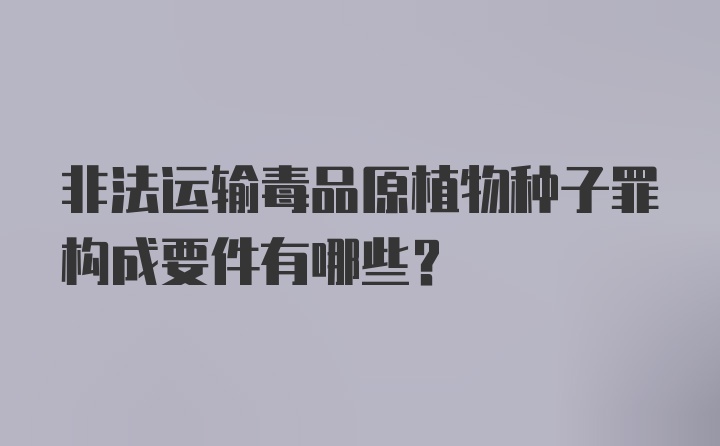 非法运输毒品原植物种子罪构成要件有哪些？